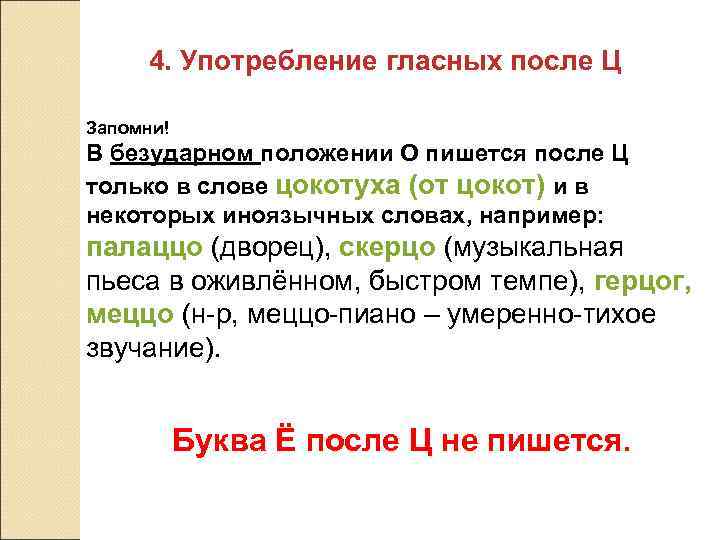 4. Употребление гласных после Ц

Запомни!
В безударном положении О пишется после Ц только в слове цокотуха (от цокот) и в некоторых иноязычных словах, например: палаццо (дворец), скерцо (музыкальная пьеса в оживлённом, быстром темпе), герцог, меццо (н-р, меццо-пиано – умеренно-тихое звучание).

Буква Ё после Ц не пишется.